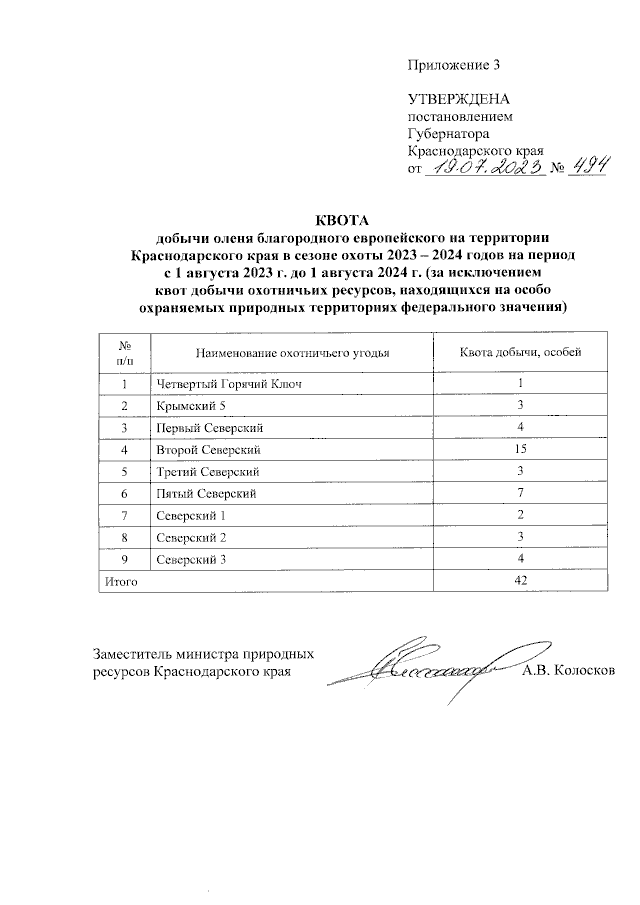 Приложение 3

УТВЕРЖДЕНА
постановлением
Губернатора
Краснодарского края
от 19.07.2023 № 494

КВОТА
добычи оленя благородного европейского на территории Краснодарского края в сезоне охоты 2023 – 2024 годов на период с 1 августа 2023 г. до 1 августа 2024 г. (за исключением квот добычи охотничьих ресурсов, находящихся на особо охраняемых природных территориях федерального значения)

| № п/п | Наименование охотничьего угодья | Квота добычи, особей |
|---|---|---|
| 1 | Четвертый Горячий Ключ | 1 |
| 2 | Крымский 5 | 3 |
| 3 | Первый Северский | 4 |
| 4 | Второй Северский | 15 |
| 5 | Третий Северский | 3 |
| 6 | Пятый Северский | 7 |
| 7 | Северский 1 | 2 |
| 8 | Северский 2 | 3 |
| 9 | Северский 3 | 4 |
| Итого | | 42 |

Заместитель министра природных ресурсов Краснодарского края
А.В. Колосков